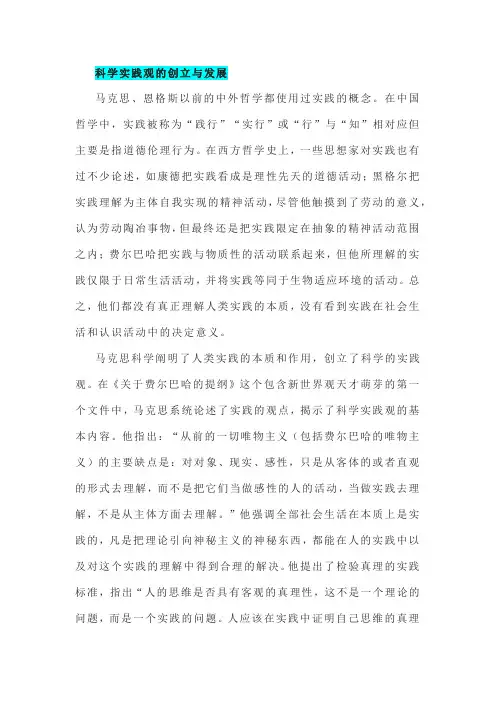 科学实践观的创立与发展

马克思、恩格斯以前的中外哲学都使用过实践的概念。在中国哲学中，实践被称为“践行”“实行”或“行”与“知”相对应但主要是指道德伦理行为。在西方哲学史上，一些思想家对实践也有过不少论述，如康德把实践看成是理性先天的道德活动；黑格尔把实践理解为主体自我实现的精神活动，尽管他触摸到了劳动的意义，认为劳动陶冶事物，但最终还是把实践限定在抽象的精神活动范围之内；费尔巴哈把实践与物质性的活动联系起来，但他所理解的实践仅限于日常生活活动，并将实践等同于生物适应环境的活动。总之，他们都没有真正理解人类实践的本质，没有看到实践在社会生活和认识活动中的决定意义。

马克思科学阐明了人类实践的本质和作用，创立了科学的实践观。在《关于费尔巴哈的提纲》这个包含新世界观天才萌芽的第一个文件中，马克思系统论述了实践的观点，揭示了科学实践观的基本内容。他指出：“从前的一切唯物主义（包括费尔巴哈的唯物主义）的主要缺点是：对对象、现实、感性，只是从客体的或者直观的形式去理解，而不是把它们当做感性的人的活动，当做实践去理解，不是从主体方面去理解。”他强调全部社会生活在本质上是实践的，凡是把理论引向神秘主义的神秘东西，都能在人的实践中以及对这个实践的理解中得到合理的解决。他提出了检验真理的实践标准，指出“人的思维是否具有客观的真理性，这不是一个理论的问题，而是一个实践的问题。人应该在实践中证明自己思维的真理